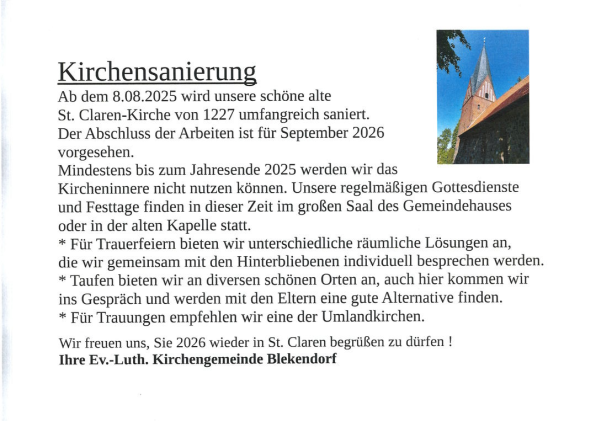 Kirchensanierung

Ab dem 8.08.2025 wird unsere schöne alte St. Claren-Kirche von 1227 umfangreich saniert. Der Abschluss der Arbeiten ist für September 2026 vorgesehen.

Mindestens bis zum Jahresende 2025 werden wir das Kircheninnere nicht nutzen können. Unsere regelmäßigen Gottesdienste und Festtage finden in dieser Zeit im großen Saal des Gemeindehauses oder in der alten Kapelle statt.
* Für Trauerfeiern bieten wir unterschiedliche räumliche Lösungen an, die wir gemeinsam mit den Hinterbliebenen individuell besprechen werden.
* Taufen bieten wir an diversen schönen Orten an, auch hier kommen wir ins Gespräch und werden mit den Eltern eine gute Alternative finden.
* Für Trauungen empfehlen wir eine der Umlandkirchen.

Wir freuen uns, Sie 2026 wieder in St. Claren begrüßen zu dürfen !
Ihre Ev.-Luth. Kirchengemeinde Blekendorf